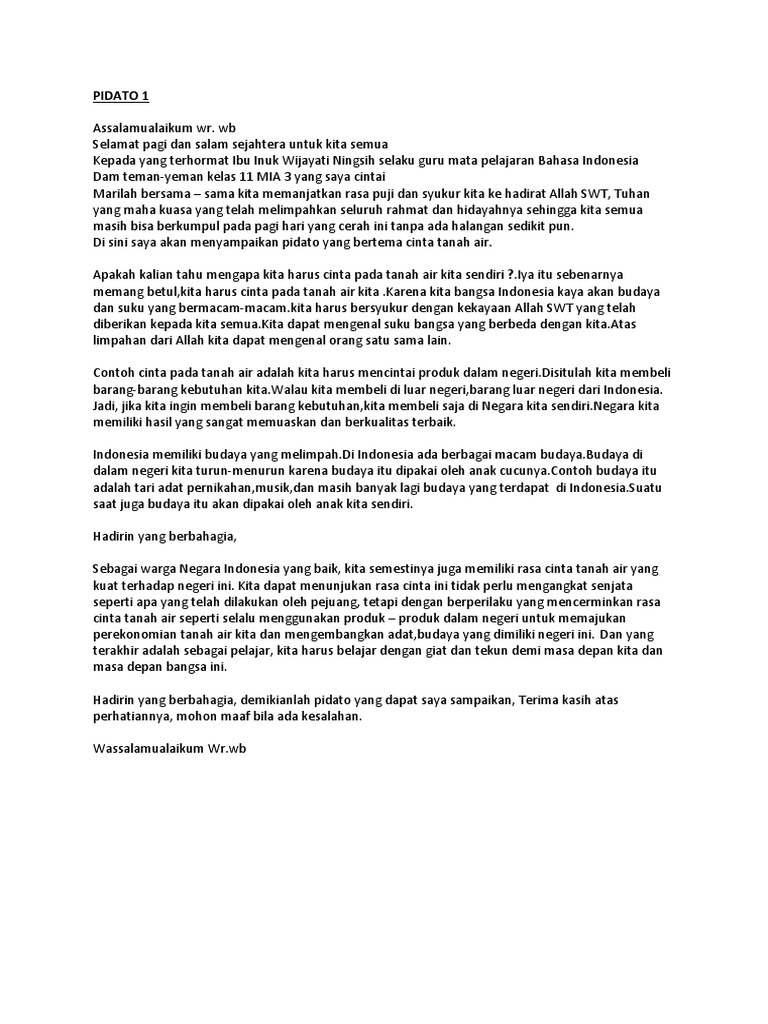 PIDATO 1

Assalamualaikum wr. wb
Selamat pagi dan salam sejahtera untuk kita semua
Kepada yang terhormat Ibu Inuk Wijayati Ningsih selaku guru mata pelajaran Bahasa Indonesia
Dam teman-yeman kelas 11 MIA 3 yang saya cintai
Marilah bersama – sama kita memanjatkan rasa puji dan syukur kita ke hadirat Allah SWT, Tuhan yang maha kuasa yang telah melimpahkan seluruh rahmat dan hidayahnya sehingga kita semua masih bisa berkumpul pada pagi hari yang cerah ini tanpa ada halangan sedikit pun.
Di sini saya akan menyampaikan pidato yang bertema cinta tanah air.

Apakah kalian tahu mengapa kita harus cinta pada tanah air kita sendiri ?.Iya itu sebenarnya memang betul,kita harus cinta pada tanah air kita .Karena kita bangsa Indonesia kaya akan budaya dan suku yang bermacam-macam.kita harus bersyukur dengan kekayaan Allah SWT yang telah diberikan kepada kita semua.Kita dapat mengenal suku bangsa yang berbeda dengan kita.Atas limpahan dari Allah kita dapat mengenal orang satu sama lain.

Contoh cinta pada tanah air adalah kita harus mencintai produk dalam negeri.Disitulah kita membeli barang-barang kebutuhan kita.Walau kita membeli di luar negeri,barang luar negeri dari Indonesia. Jadi, jika kita ingin membeli barang kebutuhan,kita membeli saja di Negara kita sendiri.Negara kita memiliki hasil yang sangat memuaskan dan berkualitas terbaik.

Indonesia memiliki budaya yang melimpah.Di Indonesia ada berbagai macam budaya.Budaya di dalam negeri kita turun-menurun karena budaya itu dipakai oleh anak cucunya.Contoh budaya itu adalah tari adat pernikahan,musik,dan masih banyak lagi budaya yang terdapat di Indonesia.Suatu saat juga budaya itu akan dipakai oleh anak kita sendiri.

Hadirin yang berbahagia,

Sebagai warga Negara Indonesia yang baik, kita semestinya juga memiliki rasa cinta tanah air yang kuat terhadap negeri ini. Kita dapat menunjukan rasa cinta ini tidak perlu mengangkat senjata seperti apa yang telah dilakukan oleh pejuang, tetapi dengan berperilaku yang mencerminkan rasa cinta tanah air seperti selalu menggunakan produk – produk dalam negeri untuk memajukan perekonomian tanah air kita dan mengembangkan adat,budaya yang dimiliki negeri ini. Dan yang terakhir adalah sebagai pelajar, kita harus belajar dengan giat dan tekun demi masa depan kita dan masa depan bangsa ini.

Hadirin yang berbahagia, demikianlah pidato yang dapat saya sampaikan, Terima kasih atas perhatiannya, mohon maaf bila ada kesalahan.

Wassalamualaikum Wr.wb